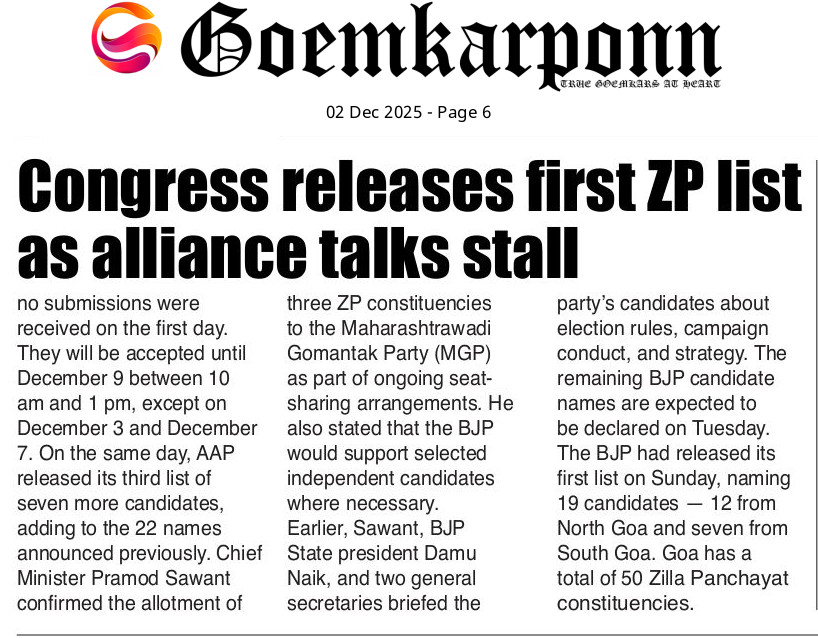 Goemkarponn
TRUE GOEMKARS AT HEART

02 Dec 2025 - Page 6

Congress releases first ZP list as alliance talks stall

no submissions were received on the first day. They will be accepted until December 9 between 10 am and 1 pm, except on December 3 and December 7. On the same day, AAP released its third list of seven more candidates, adding to the 22 names announced previously. Chief Minister Pramod Sawant confirmed the allotment of

three ZP constituencies to the Maharashtrawadi Gomantak Party (MGP) as part of ongoing seat-sharing arrangements. He also stated that the BJP would support selected independent candidates where necessary. Earlier, Sawant, BJP State president Damu Naik, and two general secretaries briefed the

party's candidates about election rules, campaign conduct, and strategy. The remaining BJP candidate names are expected to be declared on Tuesday. The BJP had released its first list on Sunday, naming 19 candidates — 12 from North Goa and seven from South Goa. Goa has a total of 50 Zilla Panchayat constituencies.